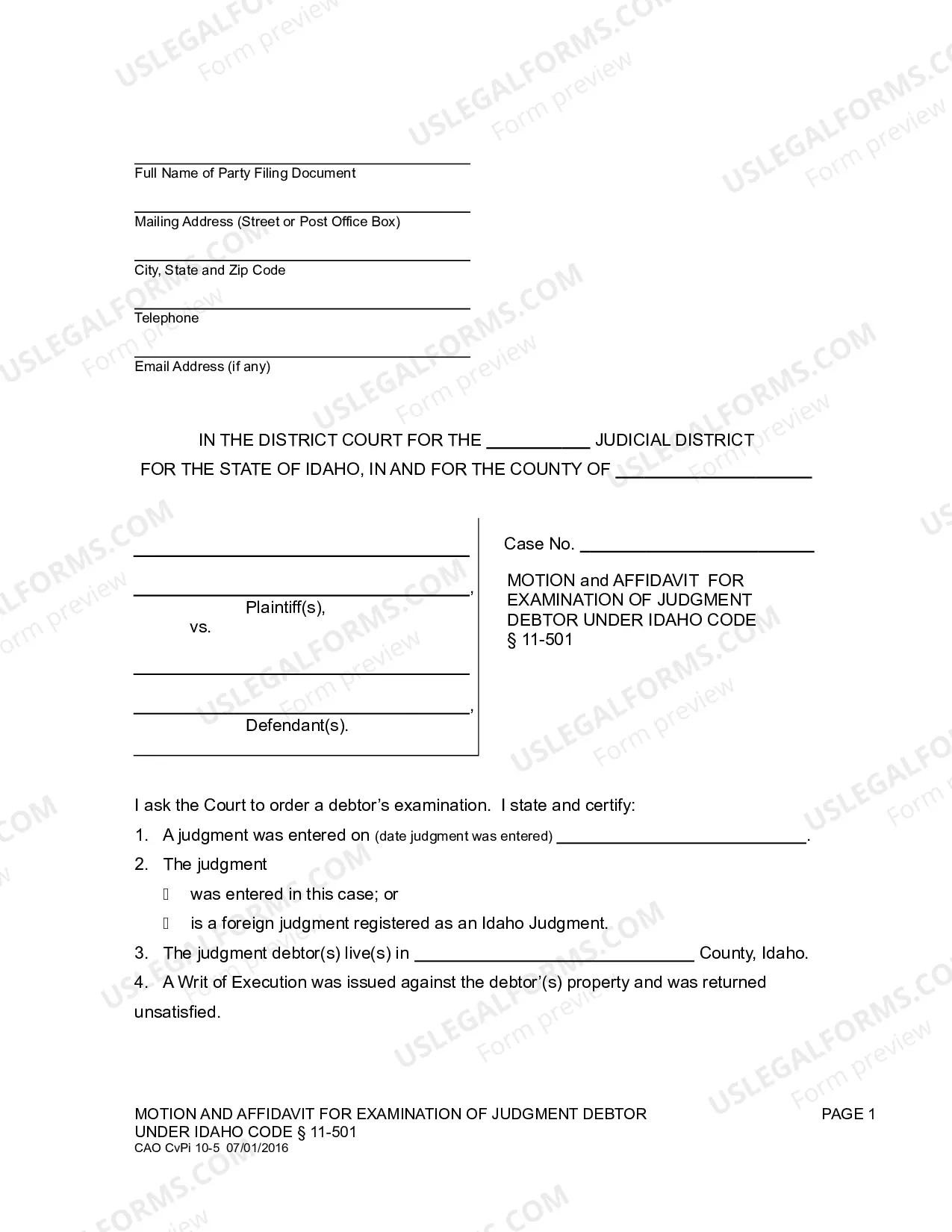 ____
Full Name of Party Filing Document

____
Mailing Address (Street or Post Office Box)

____
City, State and Zip Code

____
Telephone

____
Email Address (if any)

IN THE DISTRICT COURT FOR THE ____ JUDICIAL DISTRICT
FOR THE STATE OF IDAHO, IN AND FOR THE COUNTY OF ____

____
____,
Plaintiff(s),
vs.

____
____,
Defendant(s).

Case No. ____

MOTION and AFFIDAVIT FOR EXAMINATION OF JUDGMENT DEBTOR UNDER IDAHO CODE § 11-501

I ask the Court to order a debtor's examination. I state and certify:

1. A judgment was entered on (date judgment was entered) ____.

2. The judgment
☐ was entered in this case; or
☐ is a foreign judgment registered as an Idaho Judgment.

3. The judgment debtor(s) live(s) in ____ County, Idaho.

4. A Writ of Execution was issued against the debtor'(s) property and was returned unsatisfied.

MOTION AND AFFIDAVIT FOR EXAMINATION OF JUDGMENT DEBTOR UNDER IDAHO CODE § 11-501
CAO CvPi 10-5 07/01/2016
PAGE 1

USLEGALFORMS.COM
Form preview